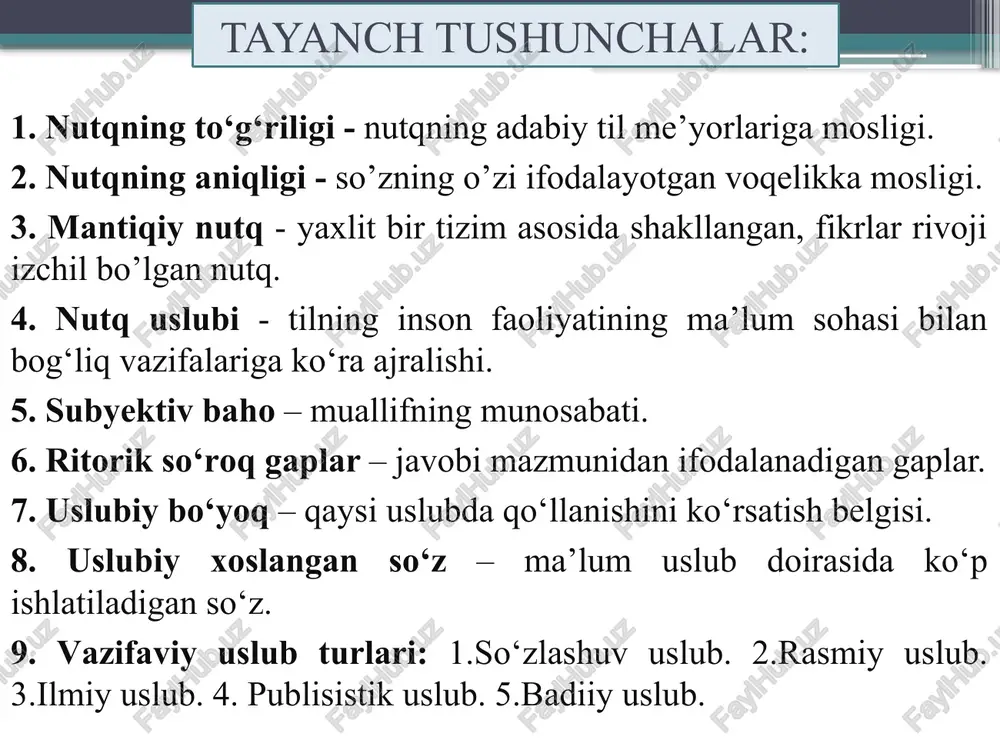 TAYANCH TUSHUNCHALAR:

4

1. Nutqning to‘g‘riligi - nutqning adabiy til me’yorlariga mosligi.

2. Nutqning aniqligi - so’zning o’zi ifodalayotgan voqelikka mosligi.

3. Mantiqiy nutq - yaxlit bir tizim asosida shakllangan, fikrlar rivoji izchil bo’lgan nutq.

4. Nutq uslubi - tilning inson faoliyatining ma’lum sohasi bilan bog‘liq vazifalariga ko‘ra ajralishi.

5. Subyektiv baho – muallifning munosabati.

6. Ritorik so‘roq gaplar – javobi mazmunidan ifodalanadigan gaplar.

7. Uslubiy bo‘yoq – qaysi uslubda qo‘llanishini ko‘rsatish belgisi.

8. Uslubiy xoslangan so‘z – ma’lum uslub doirasida ko‘p ishlatiladigan so‘z.

9. Vazifaviy uslub turlari: 1.So‘zlashuv uslub. 2.Rasmiy uslub. 3.Ilmiy uslub. 4. Publisistik uslub. 5.Badiiy uslub.

FaylHub.uz